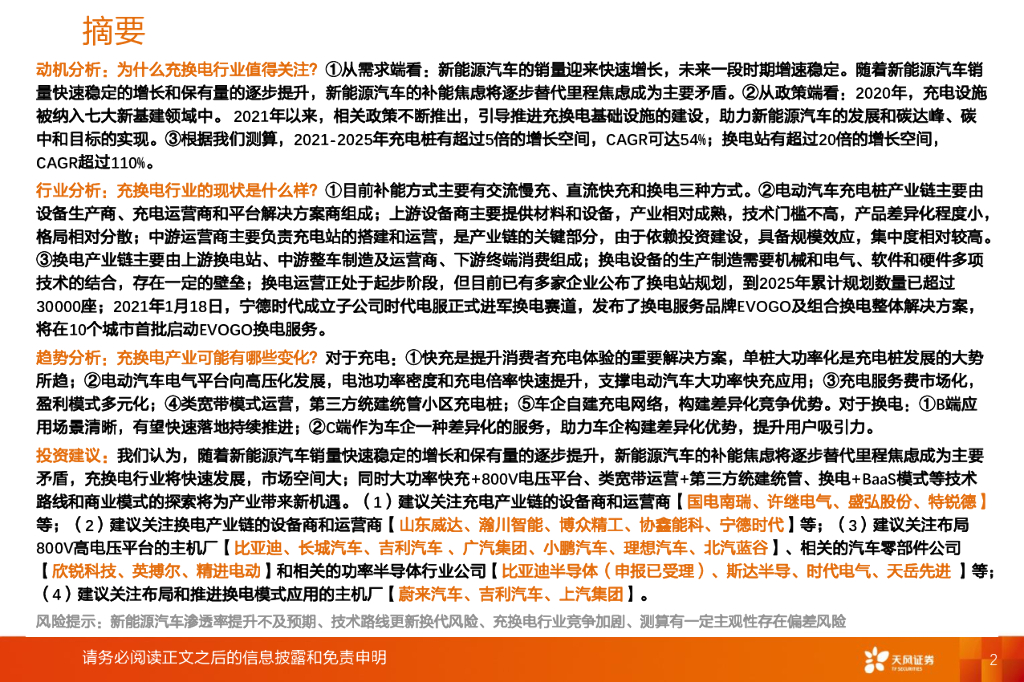 摘要

动机分析：为什么充换电行业值得关注？①从需求端看：新能源汽车的销量迎来快速增长，未来一段时期增速稳定。随着新能源汽车销量快速稳定的增长和保有量的逐步提升，新能源汽车的补能焦虑将逐步替代里程焦虑成为主要矛盾。②从政策端看：2020年，充电设施被纳入七大新基建领域中。2021年以来，相关政策不断推出，引导推进充换电基础设施的建设，助力新能源汽车的发展和碳达峰、碳中和目标的实现。③根据我们测算，2021-2025年充电桩有超过5倍的增长空间，CAGR可达54%；换电站有超过20倍的增长空间，CAGR超过110%。

行业分析：充换电行业的现状是什么样？①目前补能方式主要有交流慢充、直流快充和换电三种方式。②电动汽车充电桩产业链主要由设备生产商、充电运营商和平台解决方案商组成；上游设备商主要提供材料和设备，产业相对成熟，技术门槛不高，产品差异化程度小，格局相对分散；中游运营商主要负责充电站的搭建和运营，是产业链的关键部分，由于依赖投资建设，具备规模效应，集中度相对较高。③换电产业链主要由上游换电站、中游整车制造及运营商、下游终端消费组成；换电设备的生产制造需要机械和电气、软件和硬件多项技术的结合，存在一定的壁垒；换电运营正处于起步阶段，但目前已有多家企业公布了换电站规划，到2025年累计规划数量已超过30000座；2021年1月18日，宁德时代成立子公司时代电服正式进军换电赛道，发布了换电服务品牌EVOGO及组合换电整体解决方案，将在10个城市首批启动EVOGO换电服务。

趋势分析：充换电产业可能有哪些变化？对于充电：①快充是提升消费者充电体验的重要解决方案，单桩大功率化是充电桩发展的大势所趋；②电动汽车电气平台向高压化发展，电池功率密度和充电倍率快速提升，支撑电动汽车大功率快充应用；③充电服务费市场化，盈利模式多元化；④类宽带模式运营，第三方统建统管小区充电桩；⑤车企自建充电网络，构建差异化竞争优势。对于换电：①B端应用场景清晰，有望快速落地持续推进；②C端作为车企一种差异化的服务，助力车企构建差异化优势，提升用户吸引力。

投资建议：我们认为，随着新能源汽车销量快速稳定的增长和保有量的逐步提升，新能源汽车的补能焦虑将逐步替代里程焦虑成为主要矛盾，充换电行业将快速发展，市场空间大；同时大功率快充+800V电压平台、类宽带运营+第三方统建统管、换电+BaaS模式等技术路线和商业模式的探索将为产业带来新机遇。（1）建议关注充电产业链的设备商和运营商【国电南瑞、许继电气、盛弘股份、特锐德】等；（2）建议关注换电产业链的设备商和运营商【山东威达、瀚川智能、博众精工、协鑫能科、宁德时代】等；（3）建议关注布局800V高电压平台的主机厂【比亚迪、长城汽车、吉利汽车、广汽集团、小鹏汽车、理想汽车、北汽蓝谷】、相关的汽车零部件公司【欣锐科技、英搏尔、精进电动】和相关的功率半导体行业公司【比亚迪半导体（申报已受理）、斯达半导、时代电气、天岳先进】等；（4）建议关注布局和推进换电模式应用的主机厂【蔚来汽车、吉利汽车、上汽集团】。

风险提示：新能源汽车渗透率提升不及预期、技术路线更新换代风险、充换电行业竞争加剧、测算有一定主观性存在偏差风险

请务必阅读正文之后的信息披露和免责申明

天风证券

2